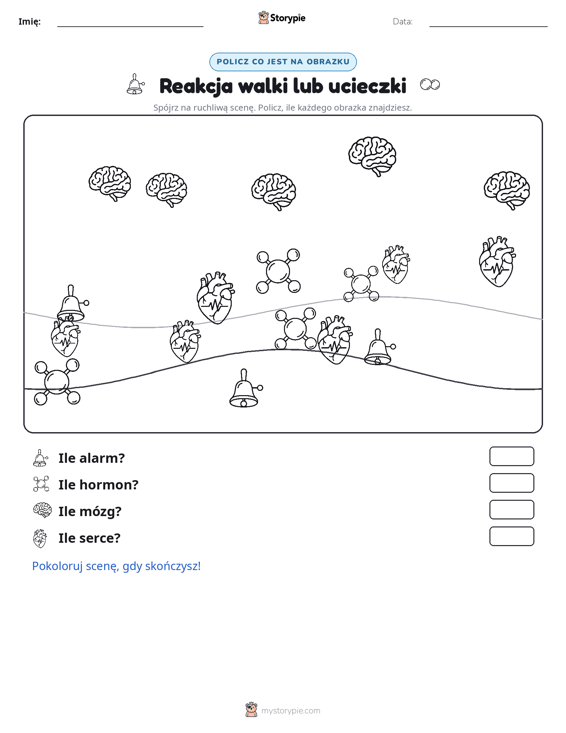 Imię: ____ Storypie Data: ____

POLICZ CO JEST NA OBRAZKU

Reakcja walki lub ucieczki

Spójrz na ruchliwą scenę. Policz, ile każdego obrazka znajdziesz.

Ile alarm?

Ile hormon?

Ile mózg?

Ile serce?

Pokoloruj scenę, gdy skończysz!

mystorypie.com